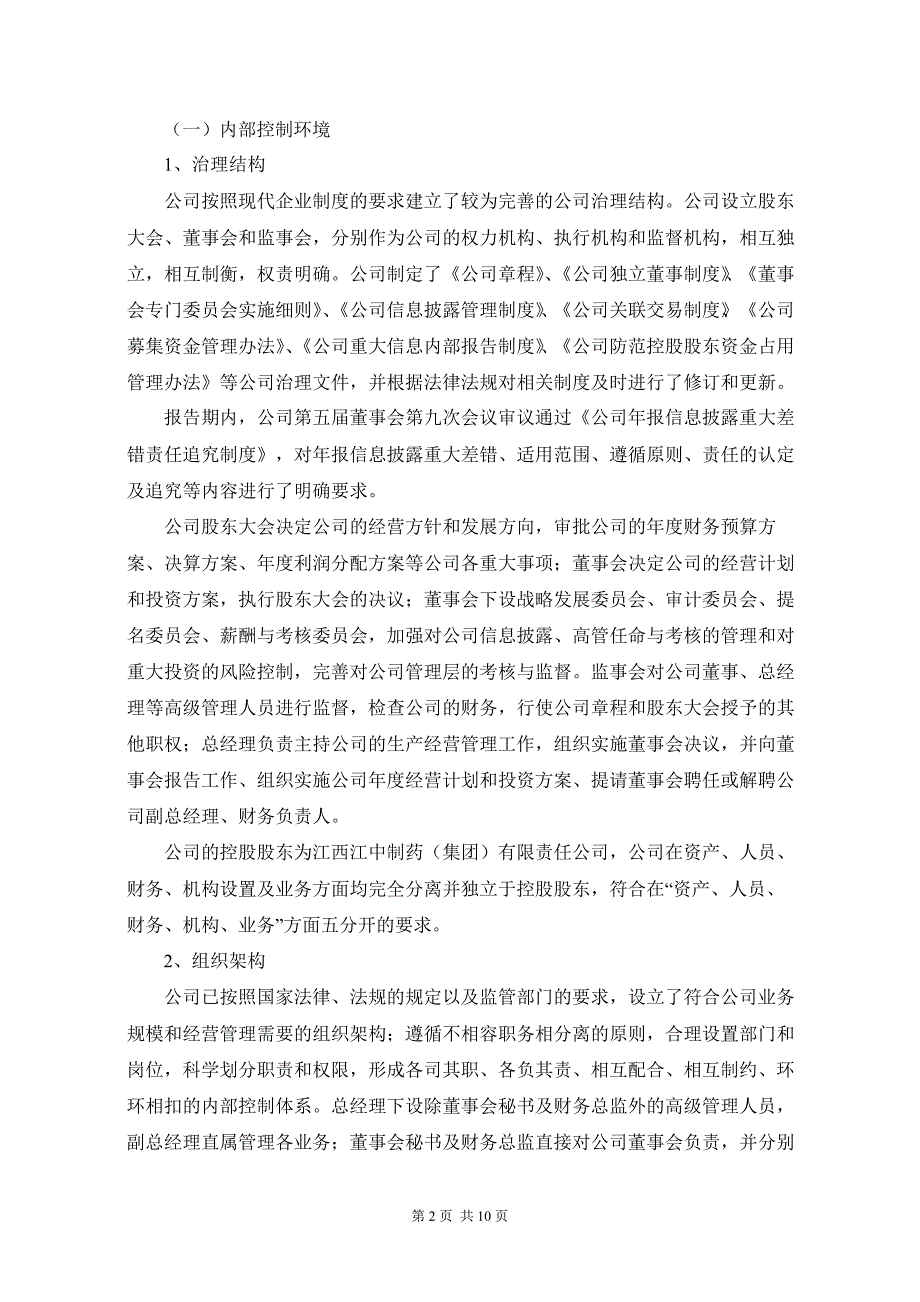 （一）内部控制环境

1、治理结构

公司按照现代企业制度的要求建立了较为完善的公司治理结构。公司设立股东大会、董事会和监事会，分别作为公司的权力机构、执行机构和监督机构，相互独立，相互制衡，权责明确。公司制定了《公司章程》、《公司独立董事制度》、《董事会专门委员会实施细则》、《公司信息披露管理制度》、《公司关联交易制度》、《公司募集资金管理办法》、《公司重大信息内部报告制度》、《公司防范控股股东资金占用管理办法》等公司治理文件，并根据法律法规对相关制度及时进行了修订和更新。

报告期内，公司第五届董事会第九次会议审议通过《公司年报信息披露重大差错责任追究制度》，对年报信息披露重大差错、适用范围、遵循原则、责任的认定及追究等内容进行了明确要求。

公司股东大会决定公司的经营方针和发展方向，审批公司的年度财务预算方案、决算方案、年度利润分配方案等公司各重大事项；董事会决定公司的经营计划和投资方案，执行股东大会的决议；董事会下设战略发展委员会、审计委员会、提名委员会、薪酬与考核委员会，加强对公司信息披露、高管任命与考核的管理和对重大投资的风险控制，完善对公司管理层的考核与监督。监事会对公司董事、总经理等高级管理人员进行监督，检查公司的财务，行使公司章程和股东大会授予的其他职权；总经理负责主持公司的生产经营管理工作，组织实施董事会决议，并向董事会报告工作、组织实施公司年度经营计划和投资方案、提请董事会聘任或解聘公司副总经理、财务负责人。

公司的控股股东为江西江中制药（集团）有限责任公司，公司在资产、人员、财务、机构设置及业务方面均完全分离并独立于控股股东，符合在“资产、人员、财务、机构、业务”方面五分开的要求。

2、组织架构

公司已按照国家法律、法规的规定以及监管部门的要求，设立了符合公司业务规模和经营管理需要的组织架构；遵循不相容职务相分离的原则，合理设置部门和岗位，科学划分职责和权限，形成各司其职、各负其责、相互配合、相互制约、环环相扣的内部控制体系。总经理下设除董事会秘书及财务总监外的高级管理人员，副总经理直属管理各业务；董事会秘书及财务总监直接对公司董事会负责，并分别

第 2 页 共 10 页